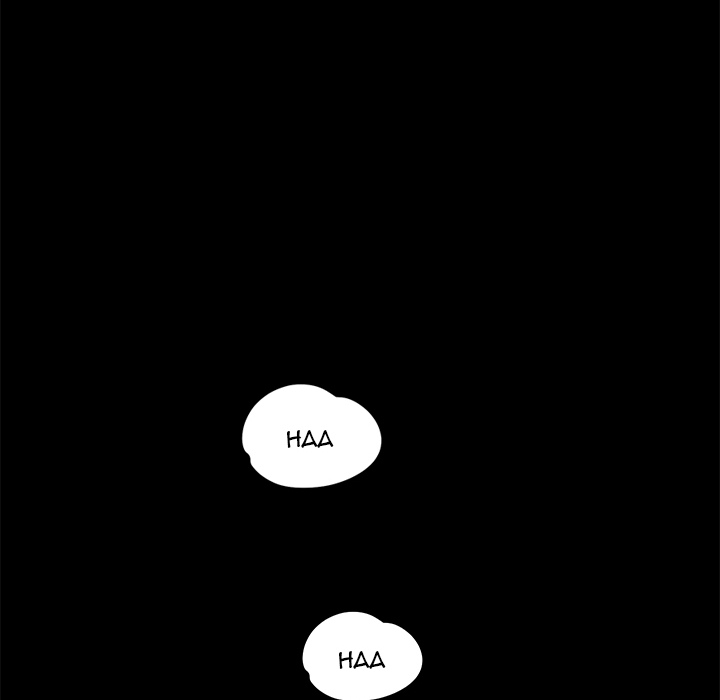 HAA

HAA